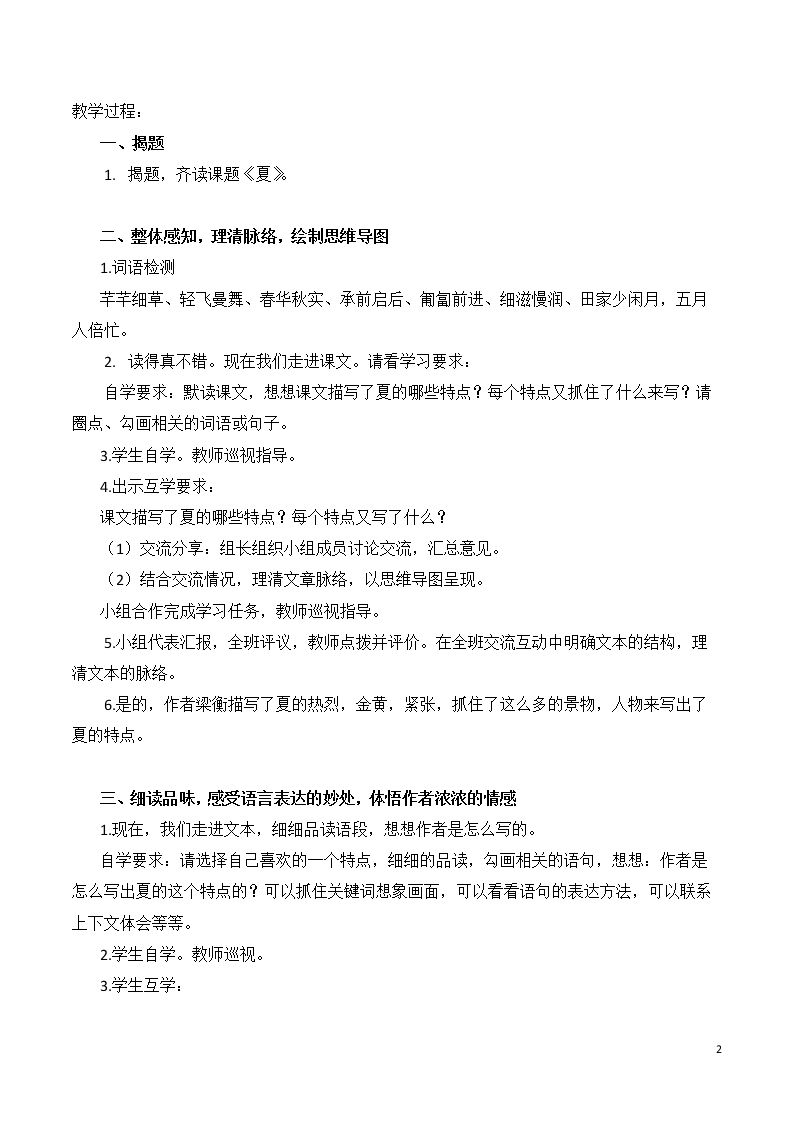 教学过程：

一、揭题

1. 揭题，齐读课题《夏》

二、整体感知，理清脉络，绘制思维导图

1.词语检测

芊芊细草、轻飞曼舞、春华秋实、承前启后、匍匐前进、细滋慢润、田家少闲月，五月人倍忙。

2. 读得真不错。现在我们走进课文。请看学习要求：

自学要求：默读课文，想想课文描写了夏的哪些特点？每个特点又抓住了什么来写？请圈点、勾画相关的词语或句子。

3.学生自学。教师巡视指导。

4.出示互学要求：

课文描写了夏的哪些特点？每个特点又写了什么？

（1）交流分享：组长组织小组成员讨论交流，汇总意见。

（2）结合交流情况，理清文章脉络，以思维导图呈现。

小组合作完成学习任务，教师巡视指导。

5.小组代表汇报，全班评议，教师点拨并评价。在全班交流互动中明确文本的结构，理清文本的脉络。

6.是的，作者梁衡描写了夏的热烈，金黄，紧张，抓住了这么多的景物，人物来写出了夏的特点。

三、细读品味，感受语言表达的妙处，体悟作者浓浓的情感

1.现在，我们走进文本，细细品读语段，想想作者是怎么写的。

自学要求：请选择自己喜欢的一个特点，细细的品读，勾画相关的语句，想想：作者是怎么写出夏的这个特点的？可以抓住关键词想象画面，可以看看语句的表达方法，可以联系上下文体会等等。

2.学生自学。教师巡视。

3.学生互学：

2